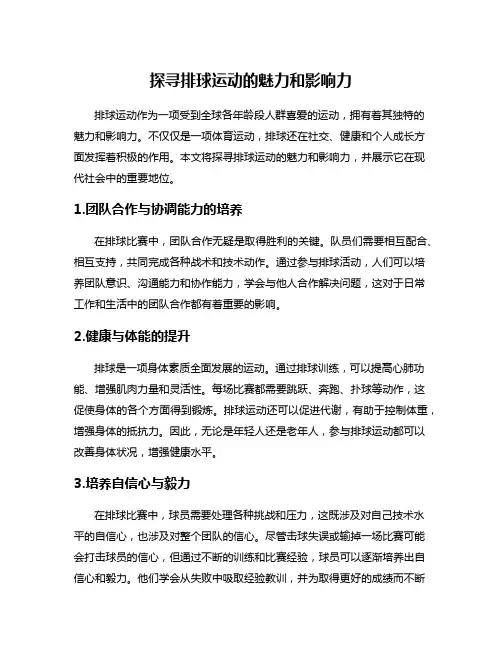 探寻排球运动的魅力和影响力

排球运动作为一项受到全球各年龄段人群喜爱的运动，拥有着其独特的魅力和影响力。不仅仅是一项体育运动，排球还在社交、健康和个人成长方面发挥着积极的作用。本文将探寻排球运动的魅力和影响力，并展示它在现代社会中的重要地位。

1.团队合作与协调能力的培养

在排球比赛中，团队合作无疑是取得胜利的关键。队员们需要相互配合、相互支持，共同完成各种战术和技术动作。通过参与排球活动，人们可以培养团队意识、沟通能力和协作能力，学会与他人合作解决问题，这对于日常工作和生活中的团队合作都有着重要的影响。

2.健康与体能的提升

排球是一项身体素质全面发展的运动。通过排球训练，可以提高心肺功能、增强肌肉力量和灵活性。每场比赛都需要跳跃、奔跑、扑球等动作，这促使身体的各个方面得到锻炼。排球运动还可以促进代谢，有助于控制体重，增强身体的抵抗力。因此，无论是年轻人还是老年人，参与排球运动都可以改善身体状况，增强健康水平。

3.培养自信心与毅力

在排球比赛中，球员需要处理各种挑战和压力，这既涉及对自己技术水平的自信心，也涉及对整个团队的信心。尽管击球失误或输掉一场比赛可能会打击球员的信心，但通过不断的训练和比赛经验，球员可以逐渐培养出自信心和毅力。他们学会从失败中吸取经验教训，并为取得更好的成绩而不断